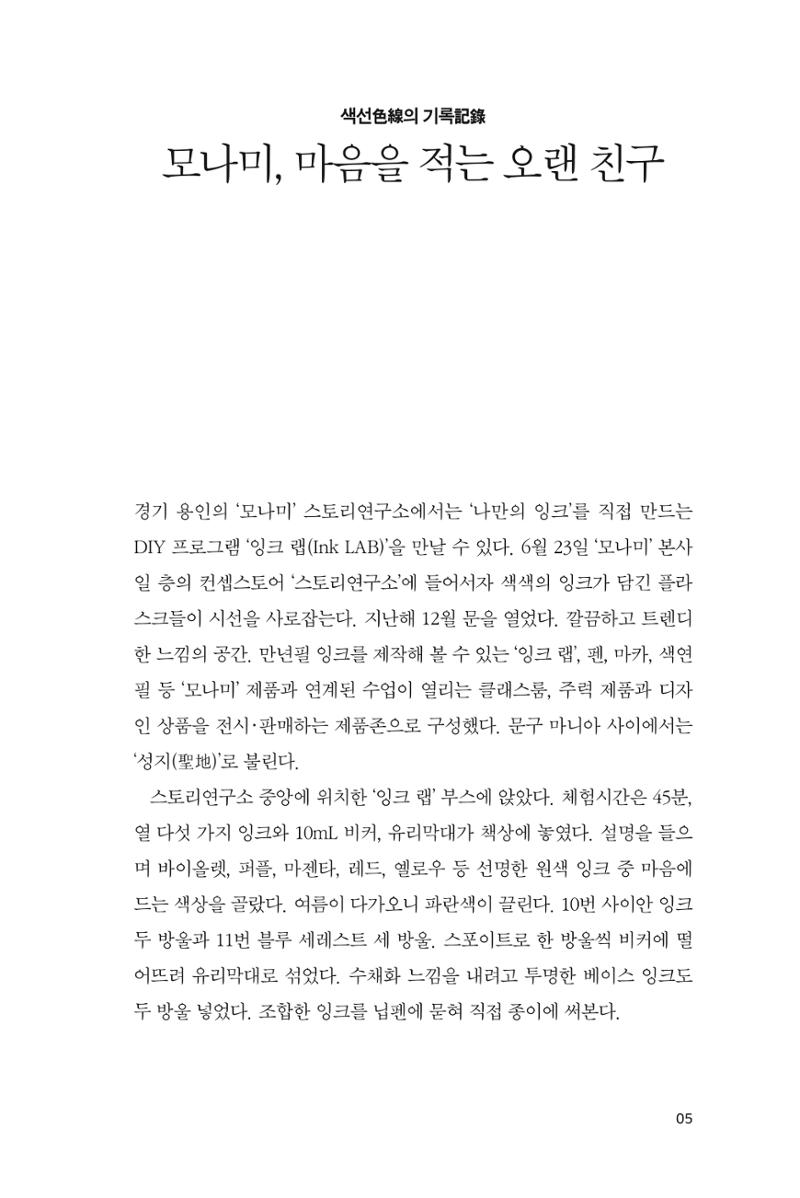 색선色線의 기록記錄

모나미, 마음을 적는 오랜 친구

경기 용인의 '모나미' 스토리연구소에서는 '나만의 잉크'를 직접 만드는 DIY 프로그램 '잉크 랩(Ink LAB)'을 만날 수 있다. 6월 23일 '모나미' 본사 일 층의 컨셉스토어 '스토리연구소'에 들어서자 색색의 잉크가 담긴 플라스크들이 시선을 사로잡는다. 지난해 12월 문을 열었다. 깔끔하고 트렌디한 느낌의 공간. 만년필 잉크를 제작해 볼 수 있는 '잉크 랩', 펜, 마카, 색연필 등 '모나미' 제품과 연계된 수업이 열리는 클래스룸, 주력 제품과 디자인 상품을 전시·판매하는 제품존으로 구성했다. 문구 마니아 사이에서는 '성지(聖地)'로 불린다.

스토리연구소 중앙에 위치한 '잉크 랩' 부스에 앉았다. 체험시간은 45분, 열 다섯 가지 잉크와 10mL 비커, 유리막대가 책상에 놓였다. 설명을 들으며 바이올렛, 퍼플, 마젠타, 레드, 옐로우 등 선명한 원색 잉크 중 마음에 드는 색상을 골랐다. 여름이 다가오니 파란색이 끌린다. 10번 사이안 잉크 두 방울과 11번 블루 세레스트 세 방울. 스포이트로 한 방울씩 비커에 떨어뜨려 유리막대로 섞었다. 수채화 느낌을 내려고 투명한 베이스 잉크도 두 방울 넣었다. 조합한 잉크를 닙펜에 묻혀 직접 종이에 써본다.

05